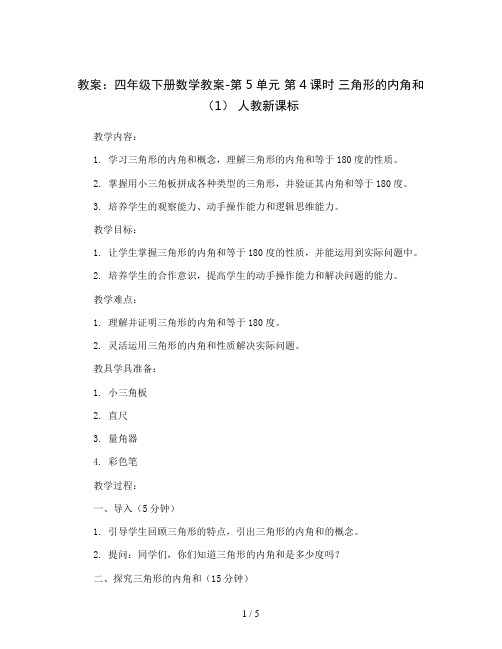 教案：四年级下册数学教案-第 5 单元 第 4 课时 三角形的内角和（1） 人教新课标

教学内容：

1. 学习三角形的内角和概念，理解三角形的内角和等于 180 度的性质。

2. 掌握用小三角板拼成各种类型的三角形，并验证其内角和等于 180 度。

3. 培养学生的观察能力、动手操作能力和逻辑思维能力。

教学目标：

1. 让学生掌握三角形的内角和等于 180 度的性质，并能运用到实际问题中。

2. 培养学生的合作意识，提高学生的动手操作能力和解决问题的能力。

教学难点：

1. 理解并证明三角形的内角和等于 180 度。

2. 灵活运用三角形的内角和性质解决实际问题。

教具学具准备：

1. 小三角板

2. 直尺

3. 量角器

4. 彩色笔

教学过程：

一、导入（5 分钟）

1. 引导学生回顾三角形的特点，引出三角形的内角和的概念。

2. 提问：同学们，你们知道三角形的内角和是多少度吗？

二、探究三角形的内角和（15 分钟）

1 / 5